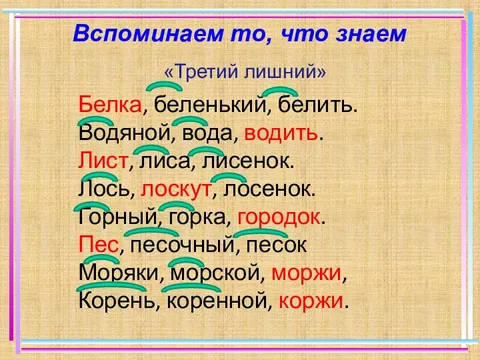 Вспоминаем то, что знаем

«Третий лишний»

Белка, беленький, белить.
Водяной, вода, водить.
Лист, лиса, лисенок.
Лось, лоскут, лосенок.
Горный, горка, городок.
Пес, песочный, песок
Моряки, морской, моржи,
Корень, коренной, коржи.